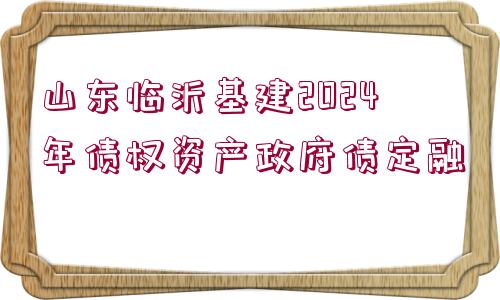 山东临沂基建2024年债权资产政府债定融